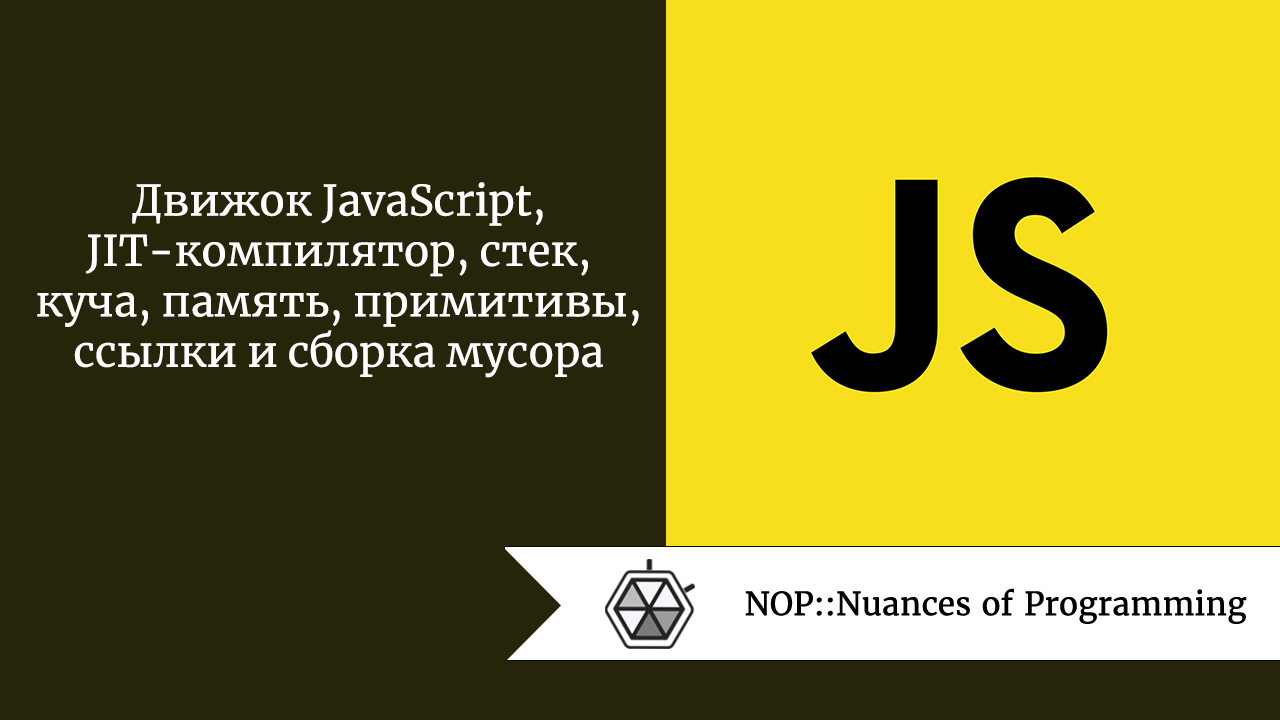 Движок JavaScript, JIT-компилятор, стек, куча, память, примитивы, ссылки и сборка мусора

JS

NOP::Nuances of Programming